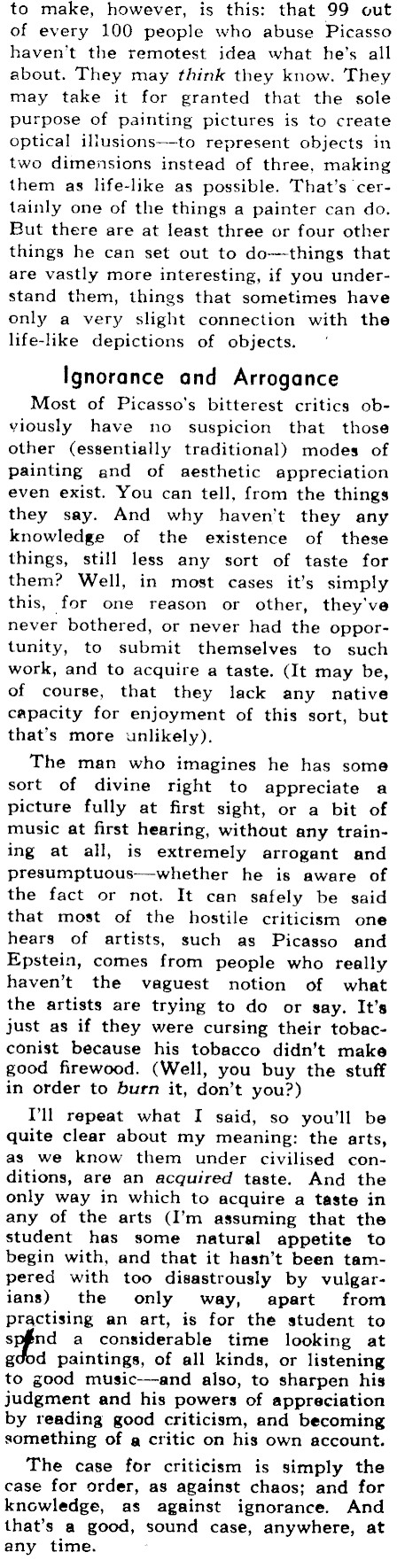 to make, however, is this: that 99 out of every 100 people who abuse Picasso haven't the remotest idea what he's all about. They may think they know. They may take it for granted that the sole purpose of painting pictures is to create optical illusions—to represent objects in two dimensions instead of three, making them as life-like as possible. That's certainly one of the things a painter can do. But there are at least three or four other things he can set out to do—things that are vastly more interesting, if you understand them, things that sometimes have only a very slight connection with the life-like depictions of objects.

Ignorance and Arrogance

Most of Picasso's bitterest critics obviously have no suspicion that those other (essentially traditional) modes of painting and of aesthetic appreciation even exist. You can tell, from the things they say. And why haven't they any knowledge of the existence of these things, still less any sort of taste for them? Well, in most cases it's simply this, for one reason or other, they've never bothered, or never had the opportunity, to submit themselves to such work, and to acquire a taste. (It may be, of course, that they lack any native capacity for enjoyment of this sort, but that's more unlikely).

The man who imagines he has some sort of divine right to appreciate a picture fully at first sight, or a bit of music at first hearing, without any training at all, is extremely arrogant and presumptuous—whether he is aware of the fact or not. It can safely be said that most of the hostile criticism one hears of artists, such as Picasso and Epstein, comes from people who really haven't the vaguest notion of what the artists are trying to do or say. It's just as if they were cursing their tobacconist because his tobacco didn't make good firewood. (Well, you buy the stuff in order to burn it, don't you?)

I'll repeat what I said, so you'll be quite clear about my meaning: the arts, as we know them under civilised conditions, are an acquired taste. And the only way in which to acquire a taste in any of the arts (I'm assuming that the student has some natural appetite to begin with, and that it hasn't been tampered with too disastrously by vulgarians) the only way, apart from practising an art, is for the student to spend a considerable time looking at good paintings, of all kinds, or listening to good music—and also, to sharpen his judgment and his powers of appreciation by reading good criticism, and becoming something of a critic on his own account.

The case for criticism is simply the case for order, as against chaos; and for knowledge, as against ignorance. And that's a good, sound case, anywhere, at any time.